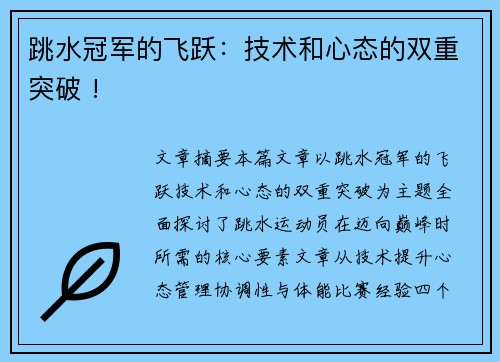 跳水冠军的飞跃：技术和心态的双重突破！

文章摘要本篇文章以跳水冠军的飞跃技术和心态的双重突破为主题全面探讨了跳水运动员在迈向巅峰时所需的核心要素文章从技术提升心态管理协调性与体能比赛经验四个